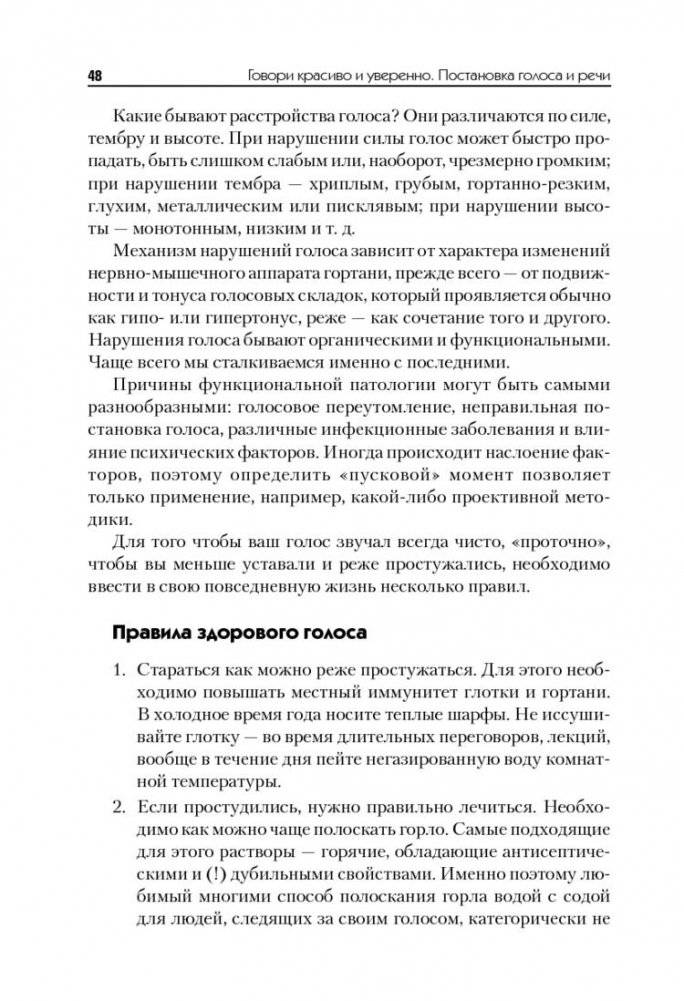 48 Говори красиво и уверенно. Постановка голоса и речи

Какие бывают расстройства голоса? Они различаются по силе, тембру и высоте. При нарушении силы голос может быстро пропадать, быть слишком слабым или, наоборот, чрезмерно громким; при нарушении тембра — хриплым, грубым, гортанно-резким, глухим, металлическим или писклявым; при нарушении высоты — монотонным, низким и т. д.

Механизм нарушений голоса зависит от характера изменений нервно-мышечного аппарата гортани, прежде всего — от подвижности и тонуса голосовых складок, который проявляется обычно как гипо- или гипертонус, реже — как сочетание того и другого. Нарушения голоса бывают органическими и функциональными. Чаще всего мы сталкиваемся именно с последними.

Причины функциональной патологии могут быть самыми разнообразными: голосовое переутомление, неправильная постановка голоса, различные инфекционные заболевания и влияние психических факторов. Иногда происходит наслоение факторов, поэтому определить «пусковой» момент позволяет только применение, например, какой-либо проективной методики.

Для того чтобы ваш голос звучал всегда чисто, «проточно», чтобы вы меньше уставали и реже простужались, необходимо ввести в свою повседневную жизнь несколько правил.

Правила здорового голоса

1. Стараться как можно реже простужаться. Для этого необходимо повышать местный иммунитет глотки и гортани. В холодное время года носите теплые шарфы. Не иссушивайте глотку — во время длительных переговоров, лекций, вообще в течение дня пейте негазированную воду комнатной температуры.

2. Если простудились, нужно правильно лечиться. Необходимо как можно чаще полоскать горло. Самые подходящие для этого растворы — горячие, обладающие антисептическими и (!) дубильными свойствами. Именно поэтому любимый многими способ полоскания горла водой с содой для людей, следящих за своим голосом, категорически не